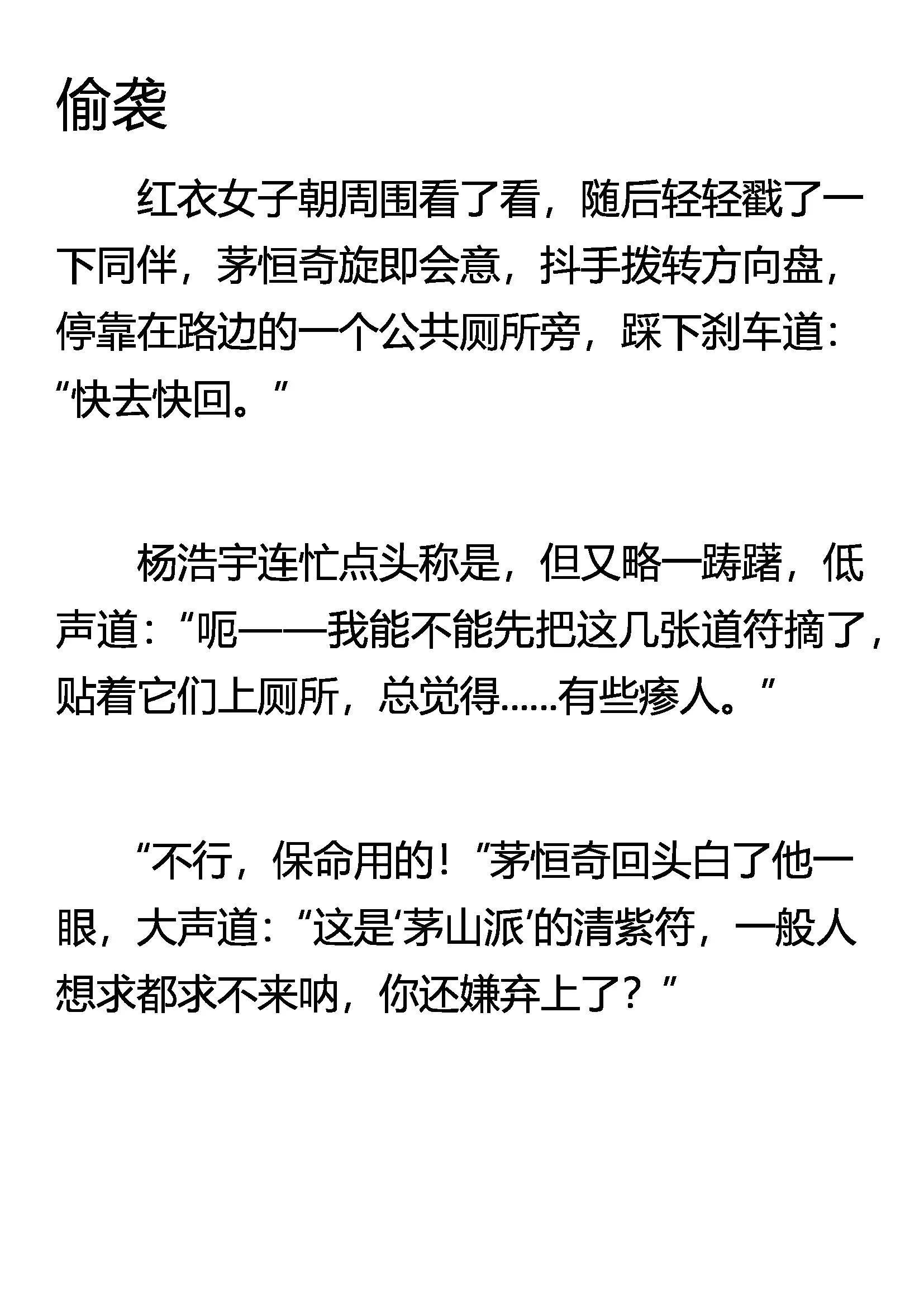 偷袭

红衣女子朝周围看了看，随后轻轻戳了一下同伴，茅恒奇旋即会意，抖手拨转方向盘，停靠在路边的一个公共厕所旁，踩下刹车道：“快去快回。”

杨浩宇连忙点头称是，但又略一踌躇，低声道：“呃——我能不能先把这几张道符摘了，贴着它们上厕所，总觉得……有些瘆人。”

“不行，保命用的！”茅恒奇回头白了他一眼，大声道：“这是‘茅山派’的清紫符，一般人想求都求不来呐，你还嫌弃上了？”